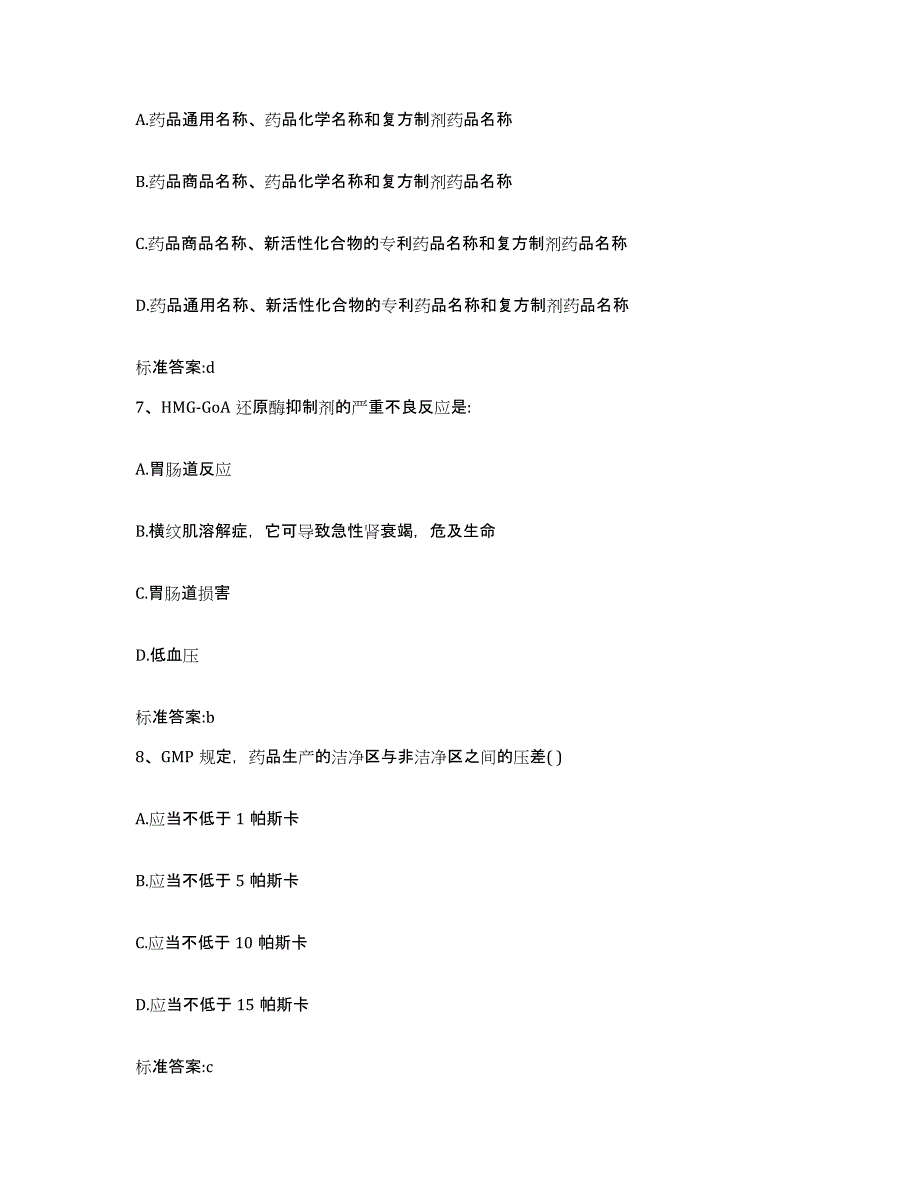 A.药品通用名称、药品化学名称和复方制剂药品名称

B.药品商品名称、药品化学名称和复方制剂药品名称

C.药品商品名称、新活性化合物的专利药品名称和复方制剂药品名称

D.药品通用名称、新活性化合物的专利药品名称和复方制剂药品名称

标准答案:d

7、HMG-GoA 还原酶抑制剂的严重不良反应是:

A.胃肠道反应

B.横纹肌溶解症，它可导致急性肾衰竭，危及生命

C.胃肠道损害

D.低血压

标准答案:b

8、GMP 规定，药品生产的洁净区与非洁净区之间的压差( )

A.应当不低于 1 帕斯卡

B.应当不低于 5 帕斯卡

C.应当不低于 10 帕斯卡

D.应当不低于 15 帕斯卡

标准答案:c